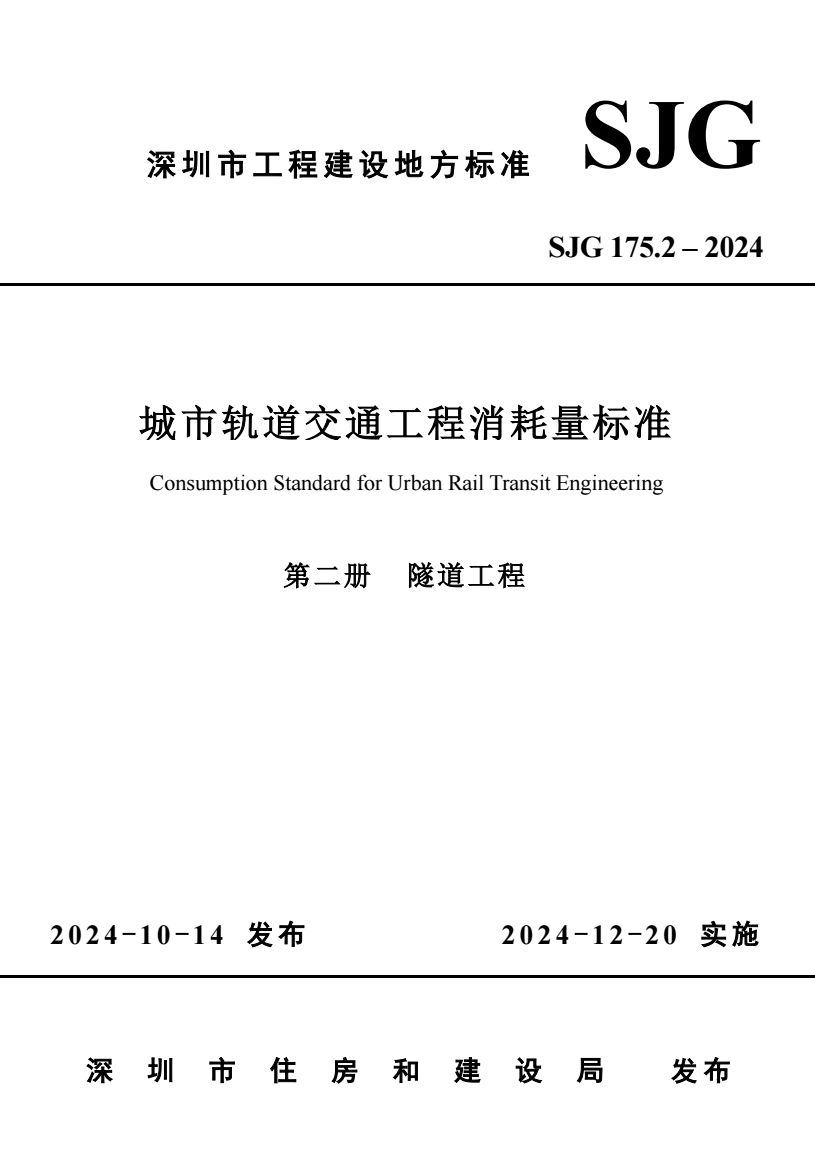 深圳市工程建设地方标准 SJG

SJG 175.2 – 2024

城市轨道交通工程消耗量标准

Consumption Standard for Urban Rail Transit Engineering

第二册　隧道工程

2024-10-14 发布　　2024-12-20 实施

深圳市住房和建设局　发布